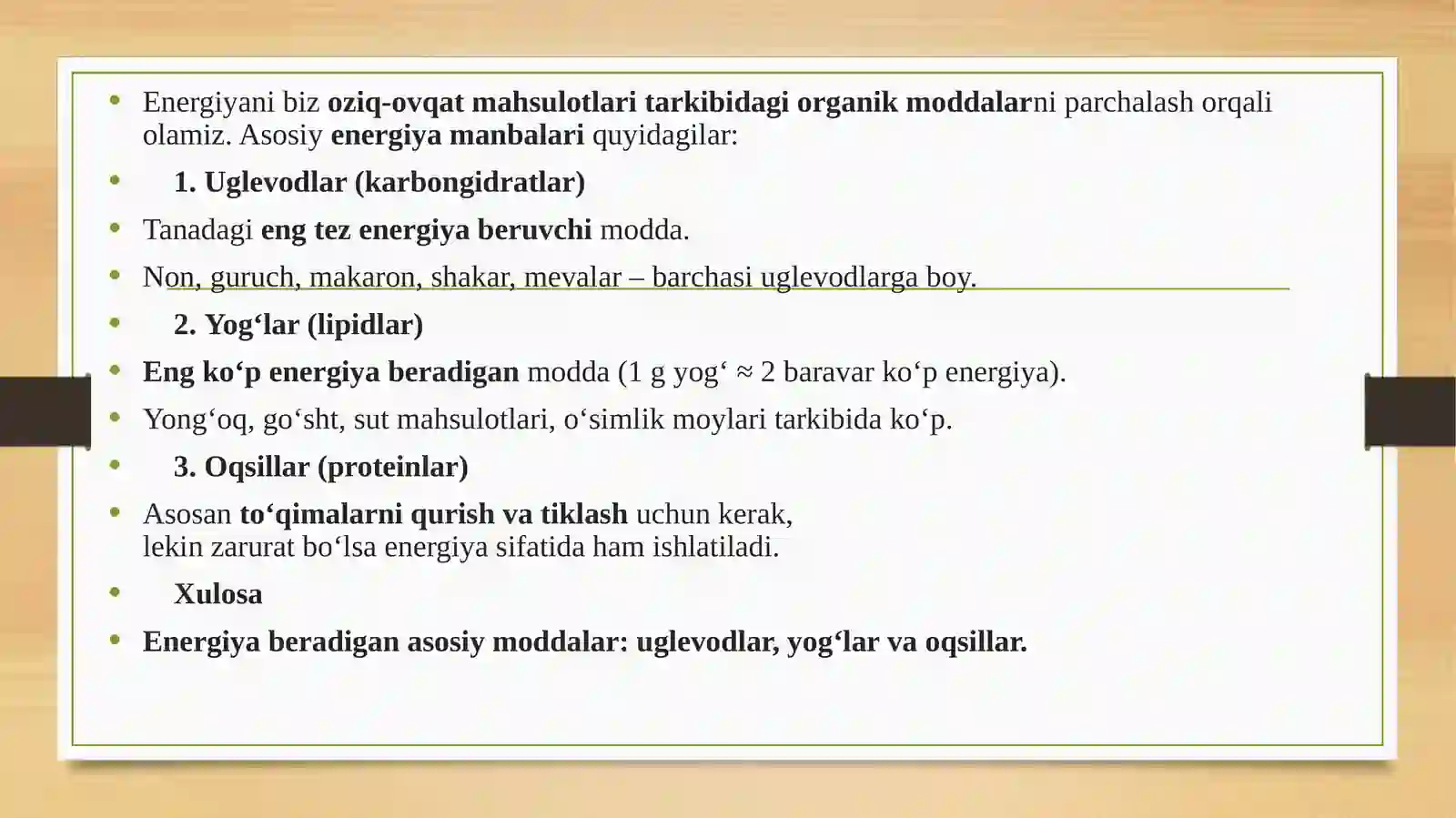 • Energiyani biz oziq-ovqat mahsulotlari tarkibidagi organik moddalarni parchalash orqali olamiz. Asosiy energiya manbalari quyidagilar:

• 1. Uglevodlar (karbongidratlar)

• Tanadagi eng tez energiya beruvchi modda.

• Non, guruch, makaron, shakar, mevalar – barchasi uglevodlarga boy.

• 2. Yog‘lar (lipidlar)

• Eng ko‘p energiya beradigan modda (1 g yog‘ ≈ 2 baravar ko‘p energiya).

• Yong‘oq, go‘sht, sut mahsulotlari, o‘simlik moylari tarkibida ko‘p.

• 3. Oqsillar (proteinlar)

• Asosan to‘qimalarni qurish va tiklash uchun kerak,
lekin zarurat bo‘lsa energiya sifatida ham ishlatiladi.

• Xulosa

• Energiya beradigan asosiy moddalar: uglevodlar, yog‘lar va oqsillar.